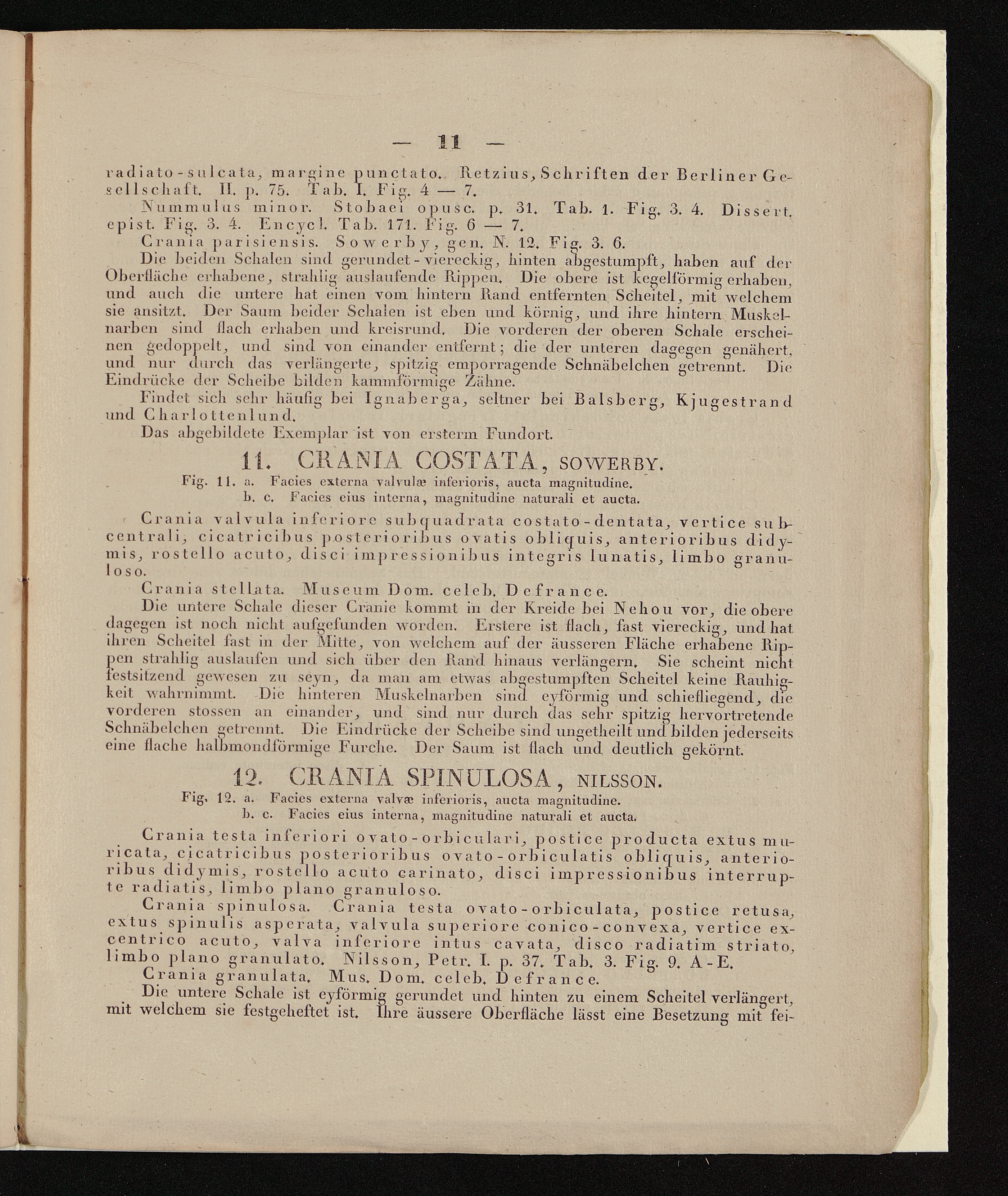 — 11 —

radiato-sulcata, margine punctato. Retzius, Schriften der Berliner Gesellschaft. II. p. 75. Tab. I. Fig. 4 — 7.

Nummulus minor. Stobaei opusc. p. 31. Tab. 1. Fig. 3. 4. Dissert. epist. Fig. 3. 4. Encycl. Tab. 171. Fig. 6 — 7.

Crania parisiensis. Sowerby, gen. N. 12. Fig. 3. 6.

Die beiden Schalen sind gerundet-viereckig, hinten abgestumpft, haben auf der Oberfläche erhabene, strahlig auslaufende Rippen. Die obere ist kegelförmig erhaben, und auch die untere hat einen vom hintern Rand entfernten Scheitel, mit welchem sie ansitzt. Der Saum beider Schalen ist eben und körnig, und ihre hintern Muskelnarben sind flach erhaben und kreisrund. Die vorderen der oberen Schale erscheinen gedoppelt, und sind von einander entfernt; die der unteren dagegen genähert, und nur durch das verlängerte, spitzig emporragende Schnäbelchen getrennt. Die Eindrücke der Scheibe bilden kammförmige Zähne.

Findet sich sehr häufig bei Ignaberga, seltner bei Balsberg, Kjugestrand und Charlottenlund.

Das abgebildete Exemplar ist von ersterm Fundort.

11. CRANIA COSTATA, SOWERBY.

Fig. 11. a. Facies externa valvulæ inferioris, aucta magnitudine.
b. c. Facies eius interna, magnitudine naturali et aucta.

Crania valvula inferiore subquadrata costato-dentata, vertice subcentrali, cicatricibus posterioribus ovatis obliquis, anterioribus didymis, rostello acuto, disci impressionibus integris lunatis, limbo granuloso.

Crania stellata. Museum Dom. celeb. Defrance.

Die untere Schale dieser Cranie kommt in der Kreide bei Nehou vor, die obere dagegen ist noch nicht aufgefunden worden. Erstere ist flach, fast viereckig, und hat ihren Scheitel fast in der Mitte, von welchem auf der äusseren Fläche erhabene Rippen strahlig auslaufen und sich über den Rand hinaus verlängern. Sie scheint nicht festsitzend gewesen zu seyn, da man am etwas abgestumpften Scheitel keine Rauhigkeit wahrnimmt. Die hinteren Muskelnarben sind eyförmig und schiefliegend, die vorderen stossen an einander, und sind nur durch das sehr spitzig hervortretende Schnäbelchen getrennt. Die Eindrücke der Scheibe sind ungetheilt und bilden jederseits eine flache halbmondförmige Furche. Der Saum ist flach und deutlich gekörnt.

12. CRANIA SPINULOSA, NILSSON.

Fig. 12. a. Facies externa valvæ inferioris, aucta magnitudine.
b. c. Facies eius interna, magnitudine naturali et aucta.

Crania testa inferiori ovato-orbiculari, postice producta extus muricata, cicatricibus posterioribus ovato-orbiculatis obliquis, anterioribus didymis, rostello acuto carinato, disci impressionibus interrupte radiatis, limbo plano granuloso.

Crania spinulosa. Crania testa ovato-orbiculata, postice retusa, extus spinulis asperata, valvula superiore conico-convexa, vertice excentrico acuto, valva inferiore intus cavata, disco radiatim striato, limbo plano granulato. Nilsson, Petr. I. p. 37. Tab. 3. Fig. 9. A-E.

Crania granulata. Mus. Dom. celeb. Defrance.

Die untere Schale ist eyförmig gerundet und hinten zu einem Scheitel verlängert, mit welchem sie festgeheftet ist. Ihre äussere Oberfläche lässt eine Besetzung mit fei-